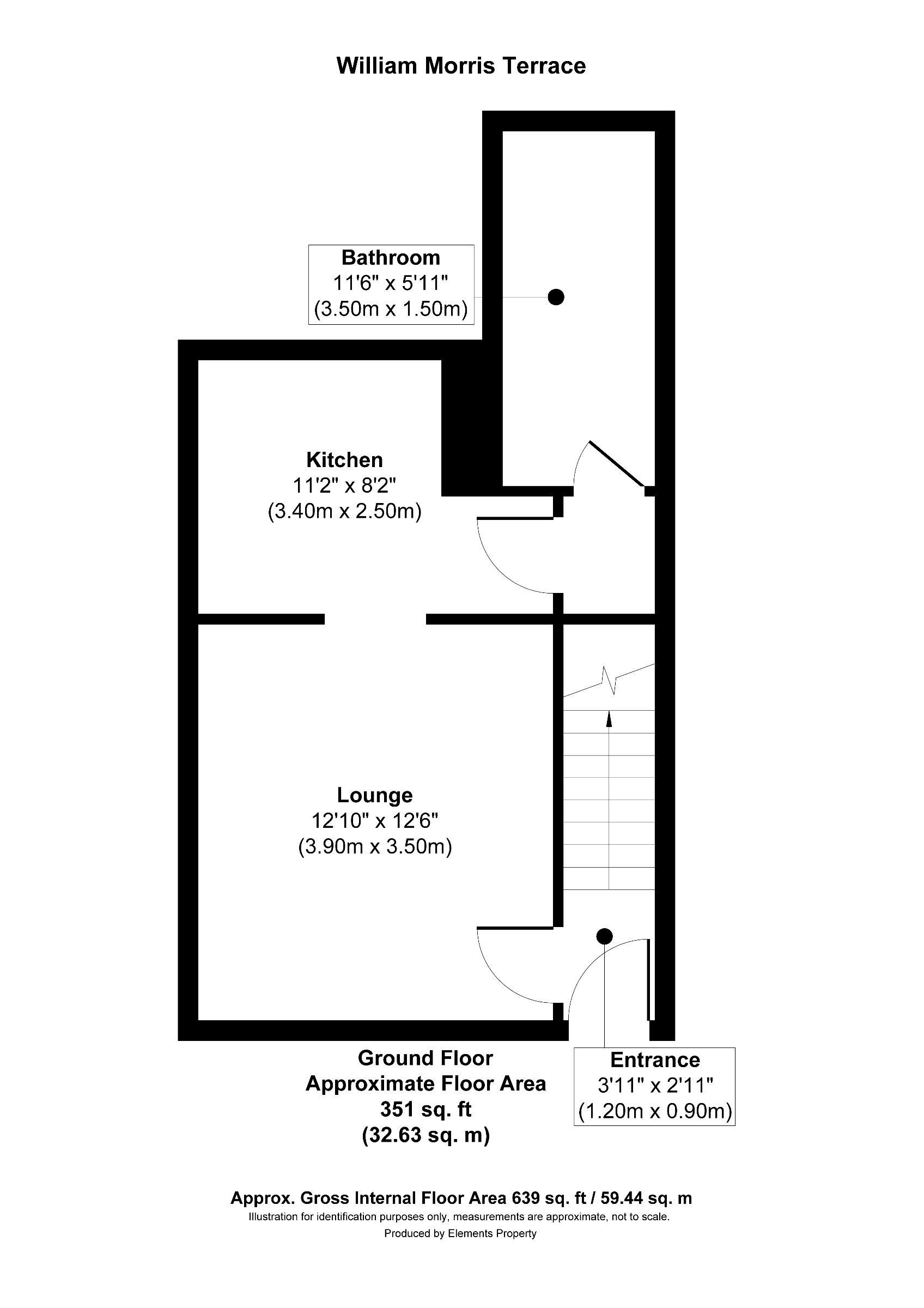 William Morris Terrace

Bathroom
11'6" x 5'11"
(3.50m x 1.50m)

Kitchen
11'2" x 8'2"
(3.40m x 2.50m)

Lounge
12'10" x 12'6"
(3.90m x 3.50m)

Ground Floor
Approximate Floor Area
351 sq. ft
(32.63 sq. m)

Entrance
3'11" x 2'11"
(1.20m x 0.90m)

Approx. Gross Internal Floor Area 639 sq. ft / 59.44 sq. m
Illustration for identification purposes only, measurements are approximate, not to scale.
Produced by Elements Property